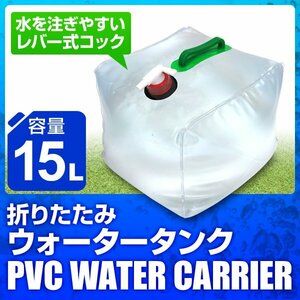 水を注ぎやすい
レバー式コック

容量
15L

折りたたみ
ウォータータンク
PVC WATER CARRIER